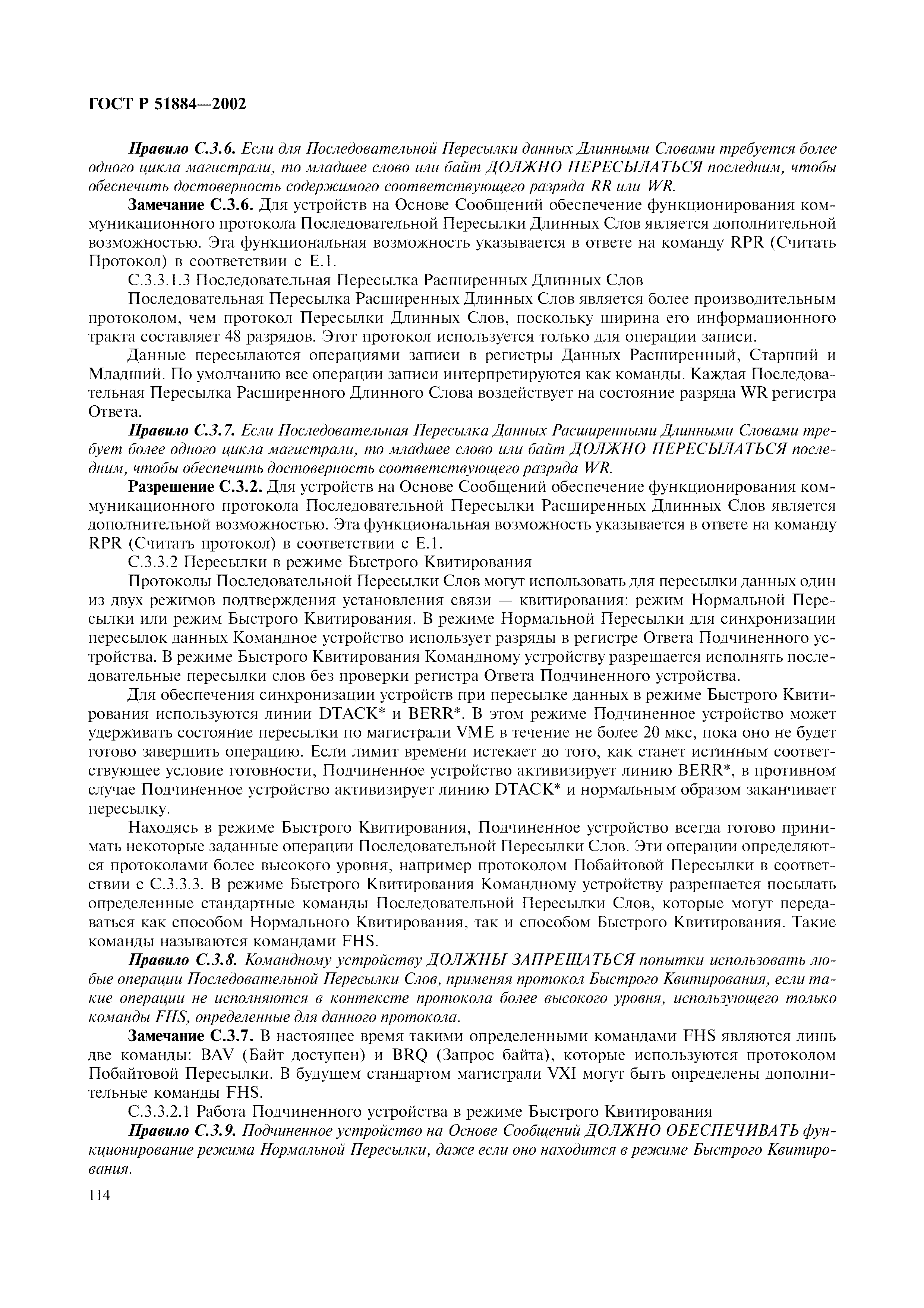 ГОСТ Р 51884—2002

Правило С.3.6. Если для Последовательной Пересылки данных Длинными Словами требуется более одного цикла магистрали, то младшее слово или байт ДОЛЖНО ПЕРЕСЫЛАТЬСЯ последним, чтобы обеспечить достоверность содержимого соответствующего разряда RR или WR.

Замечание С.3.6. Для устройств на Основе Сообщений обеспечение функционирования коммуникационного протокола Последовательной Пересылки Длинных Слов является дополнительной возможностью. Эта функциональная возможность указывается в ответе на команду RPR (Считать Протокол) в соответствии с Е.1.

С.3.3.1.3 Последовательная Пересылка Расширенных Длинных Слов

Последовательная Пересылка Расширенных Длинных Слов является более производительным протоколом, чем протокол Пересылки Длинных Слов, поскольку ширина его информационного тракта составляет 48 разрядов. Этот протокол используется только для операции записи.

Данные пересылаются операциями записи в регистры Данных Расширенный, Старший и Младший. По умолчанию все операции записи интерпретируются как команды. Каждая Последовательная Пересылка Расширенного Длинного Слова воздействует на состояние разряда WR регистра Ответа.

Правило С.3.7. Если Последовательная Пересылка Данных Расширенными Длинными Словами требует более одного цикла магистрали, то младшее слово или байт ДОЛЖНО ПЕРЕСЫЛАТЬСЯ последним, чтобы обеспечить достоверность соответствующего разряда WR.

Разрешение С.3.2. Для устройств на Основе Сообщений обеспечение функционирования коммуникационного протокола Последовательной Пересылки Расширенных Длинных Слов является дополнительной возможностью. Эта функциональная возможность указывается в ответе на команду RPR (Считать протокол) в соответствии с Е.1.

С.3.3.2 Пересылки в режиме Быстрого Квитирования

Протоколы Последовательной Пересылки Слов могут использовать для пересылки данных один из двух режимов подтверждения установления связи — квитирования: режим Нормальной Пересылки или режим Быстрого Квитирования. В режиме Нормальной Пересылки для синхронизации пересылок данных Командное устройство использует разряды в регистре Ответа Подчиненного устройства. В режиме Быстрого Квитирования Командному устройству разрешается исполнять последовательные пересылки слов без проверки регистра Ответа Подчиненного устройства.

Для обеспечения синхронизации устройств при пересылке данных в режиме Быстрого Квитирования используются линии DTACK* и BERR*. В этом режиме Подчиненное устройство может удерживать состояние пересылки по магистрали VME в течение не более 20 мкс, пока оно не будет готово завершить операцию. Если лимит времени истекает до того, как станет истинным соответствующее условие готовности, Подчиненное устройство активизирует линию BERR*, в противном случае Подчиненное устройство активизирует линию DTACK* и нормальным образом заканчивает пересылку.

Находясь в режиме Быстрого Квитирования, Подчиненное устройство всегда готово принимать некоторые заданные операции Последовательной Пересылки Слов. Эти операции определяются протоколами более высокого уровня, например протоколом Побайтовой Пересылки в соответствии с С.3.3.3. В режиме Быстрого Квитирования Командному устройству разрешается посылать определенные стандартные команды Последовательной Пересылки Слов, которые могут передаваться как способом Нормального Квитирования, так и способом Быстрого Квитирования. Такие команды называются командами FHS.

Правило С.3.8. Командному устройству ДОЛЖНЫ ЗАПРЕЩАТЬСЯ попытки использовать любые операции Последовательной Пересылки Слов, применяя протокол Быстрого Квитирования, если такие операции не исполняются в контексте протокола более высокого уровня, использующего только команды FHS, определенные для данного протокола.

Замечание С.3.7. В настоящее время такими определенными командами FHS являются лишь две команды: BAV (Байт доступен) и BRQ (Запрос байта), которые используются протоколом Побайтовой Пересылки. В будущем стандартом магистрали VXI могут быть определены дополнительные команды FHS.

С.3.3.2.1 Работа Подчиненного устройства в режиме Быстрого Квитирования

Правило С.3.9. Подчиненное устройство на Основе Сообщений ДОЛЖНО ОБЕСПЕЧИВАТЬ функционирование режима Нормальной Пересылки, даже если оно находится в режиме Быстрого Квитирования.

114